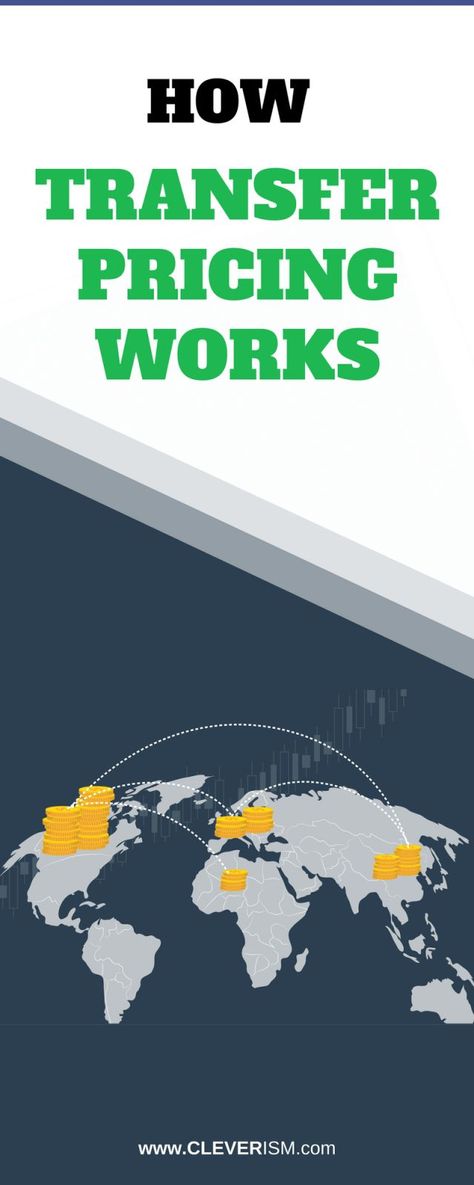 HOW
TRANSFER PRICING WORKS

www.CLEVERISM.com